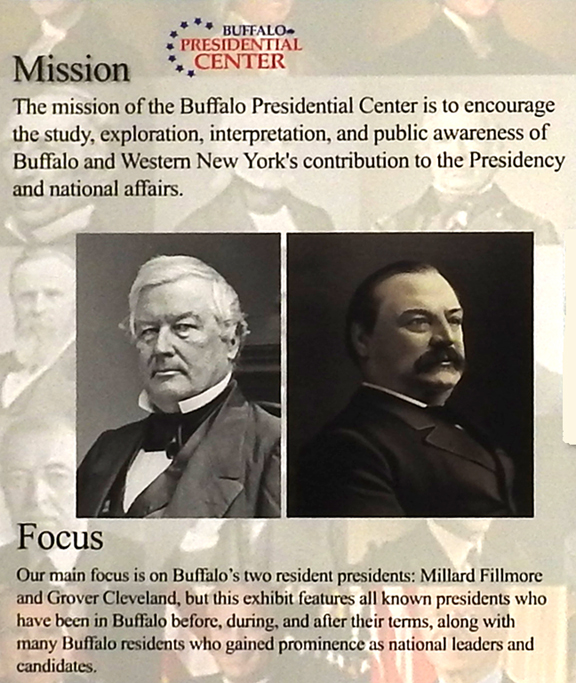 BUFFALO
PRESIDENTIAL
CENTER

Mission

The mission of the Buffalo Presidential Center is to encourage the study, exploration, interpretation, and public awareness of Buffalo and Western New York's contribution to the Presidency and national affairs.

Focus

Our main focus is on Buffalo's two resident presidents: Millard Fillmore and Grover Cleveland, but this exhibit features all known presidents who have been in Buffalo before, during, and after their terms, along with many Buffalo residents who gained prominence as national leaders and candidates.